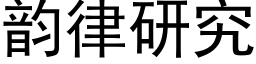 韵律研究